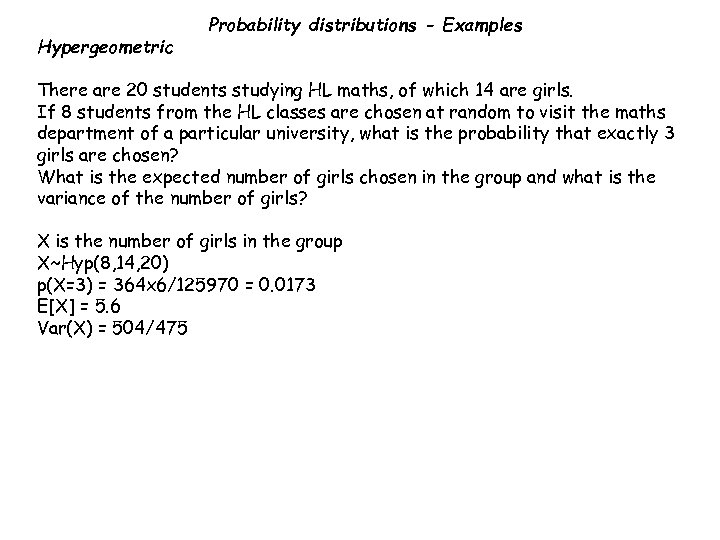 Probability distributions - Examples

Hypergeometric

There are 20 students studying HL maths, of which 14 are girls.
If 8 students from the HL classes are chosen at random to visit the maths department of a particular university, what is the probability that exactly 3 girls are chosen?
What is the expected number of girls chosen in the group and what is the variance of the number of girls?

X is the number of girls in the group
X~Hyp(8,14,20)
p(X=3) = 364x6/125970 = 0.0173
E[X] = 5.6
Var(X) = 504/475